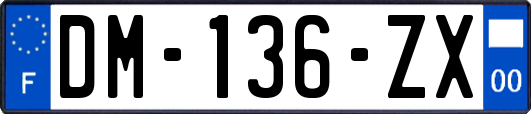 F

DM-136-ZX

00